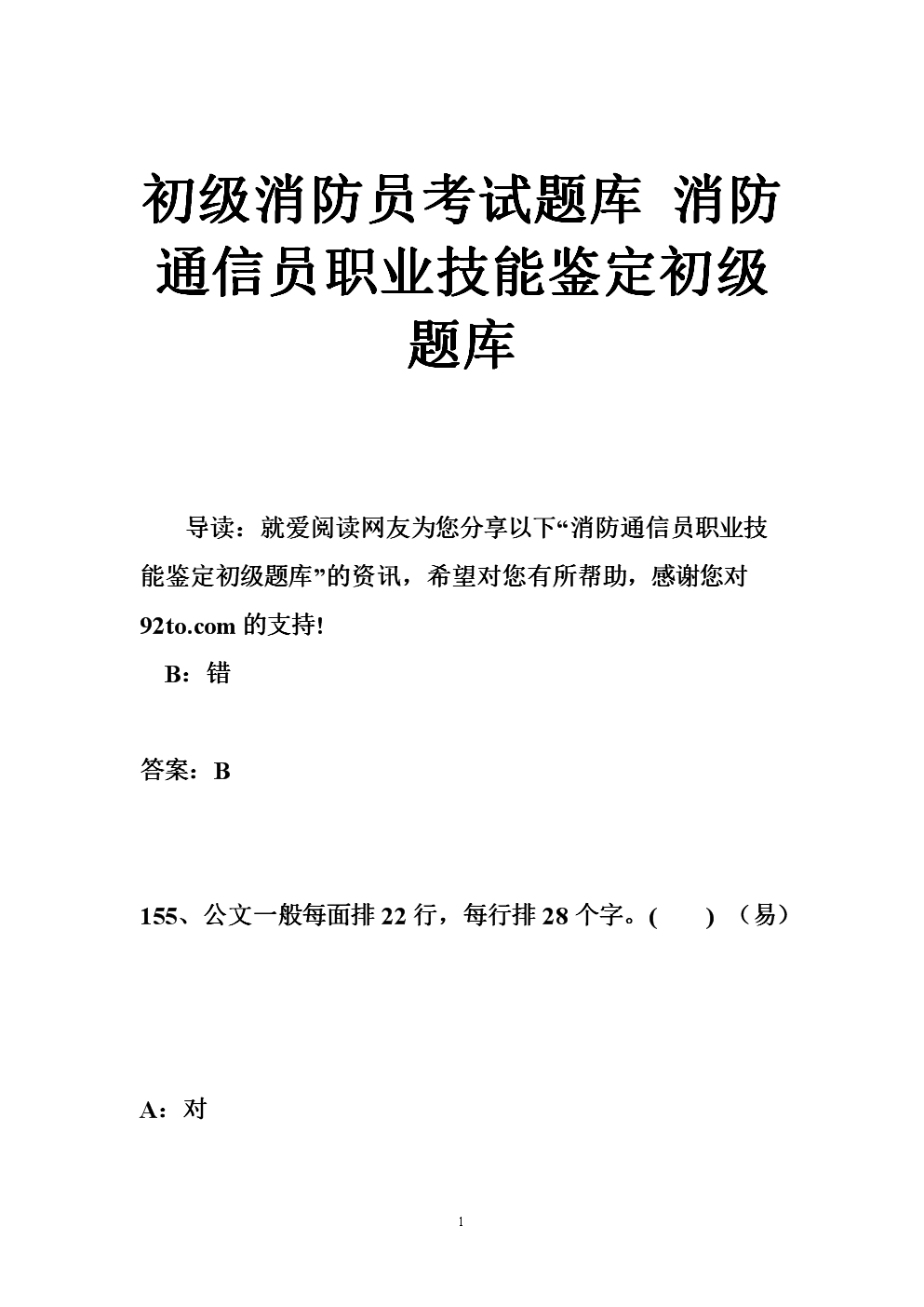 初级消防员考试题库 消防通信员职业技能鉴定初级题库

导读：就爱阅读网友为您分享以下“消防通信员职业技能鉴定初级题库”的资讯，希望对您有所帮助，感谢您对92to.com的支持!

B：错

答案：B

155、公文一般每面排22行，每行排28个字。(　　) （易）

A：对

1